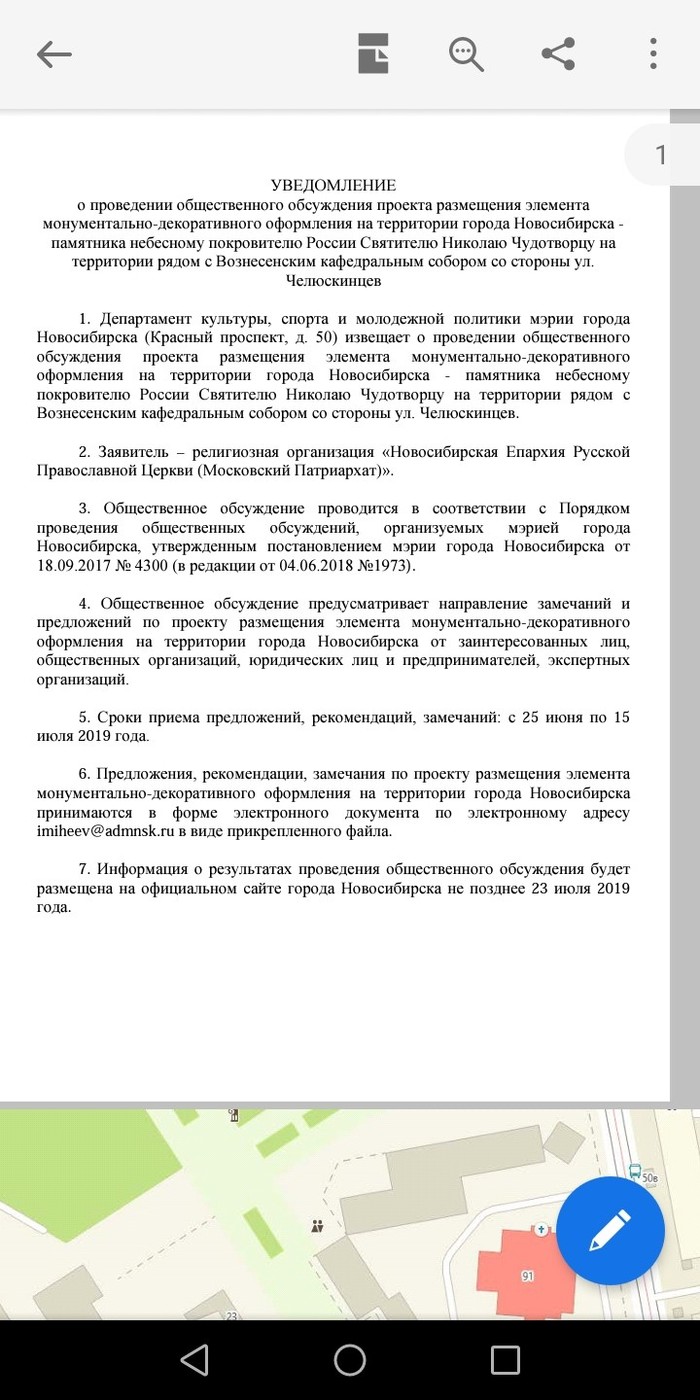 1

УВЕДОМЛЕНИЕ
о проведении общественного обсуждения проекта размещения элемента монументально-декоративного оформления на территории города Новосибирска - памятника небесному покровителю России Святителю Николаю Чудотворцу на территории рядом с Вознесенским кафедральным собором со стороны ул. Челюскинцев

1. Департамент культуры, спорта и молодежной политики мэрии города Новосибирска (Красный проспект, д. 50) извещает о проведении общественного обсуждения проекта размещения элемента монументально-декоративного оформления на территории города Новосибирска - памятника небесному покровителю России Святителю Николаю Чудотворцу на территории рядом с Вознесенским кафедральным собором со стороны ул. Челюскинцев.

2. Заявитель – религиозная организация «Новосибирская Епархия Русской Православной Церкви (Московский Патриархат)».

3. Общественное обсуждение проводится в соответствии с Порядком проведения общественных обсуждений, организуемых мэрией города Новосибирска, утвержденным постановлением мэрии города Новосибирска от 18.09.2017 № 4300 (в редакции от 04.06.2018 №1973).

4. Общественное обсуждение предусматривает направление замечаний и предложений по проекту размещения элемента монументально-декоративного оформления на территории города Новосибирска от заинтересованных лиц, общественных организаций, юридических лиц и предпринимателей, экспертных организаций.

5. Сроки приема предложений, рекомендаций, замечаний: с 25 июня по 15 июля 2019 года.

6. Предложения, рекомендации, замечания по проекту размещения элемента монументально-декоративного оформления на территории города Новосибирска принимаются в форме электронного документа по электронному адресу imiheev@admnsk.ru в виде прикрепленного файла.

7. Информация о результатах проведения общественного обсуждения будет размещена на официальном сайте города Новосибирска не позднее 23 июля 2019 года.

50в
91
23